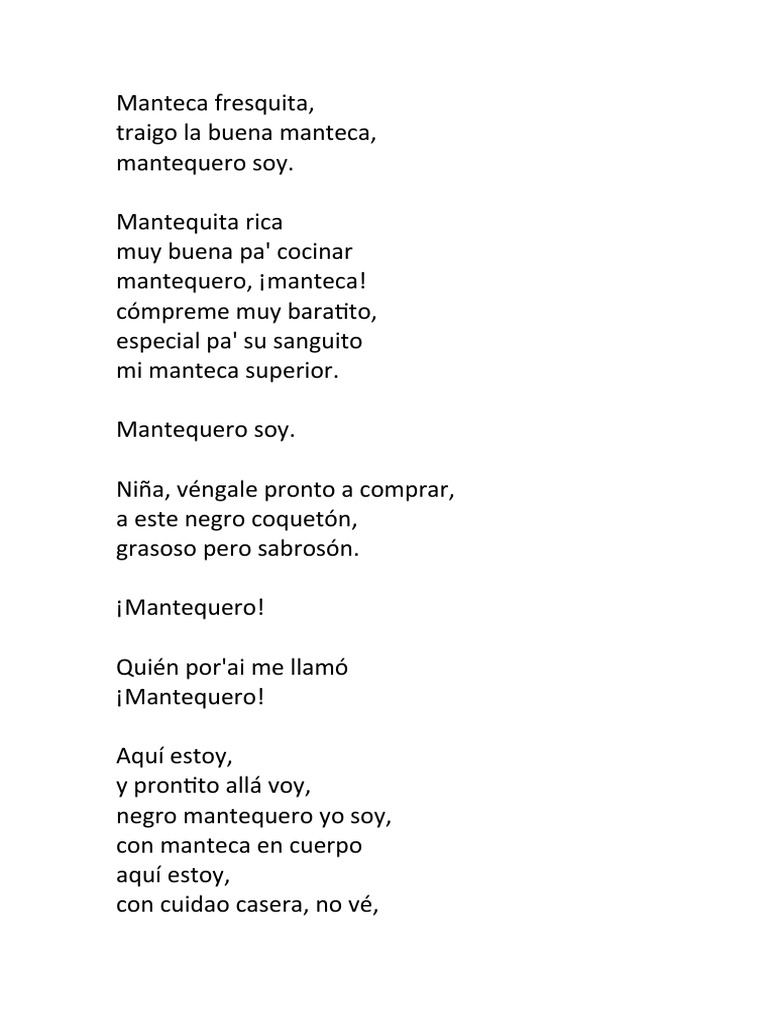 Manteca fresquita,
traigo la buena manteca,
mantequero soy.

Mantequita rica
muy buena pa' cocinar
mantequero, ¡manteca!
cómpreme muy baratito,
especial pa' su sanguito
mi manteca superior.

Mantequero soy.

Niña, véngale pronto a comprar,
a este negro coquetón,
grasoso pero sabrosón.

¡Mantequero!

Quién por'ai me llamó
¡Mantequero!

Aquí estoy,
y prontito allá voy,
negro mantequero yo soy,
con manteca en cuerpo
aquí estoy,
con cuidao casera, no vé,